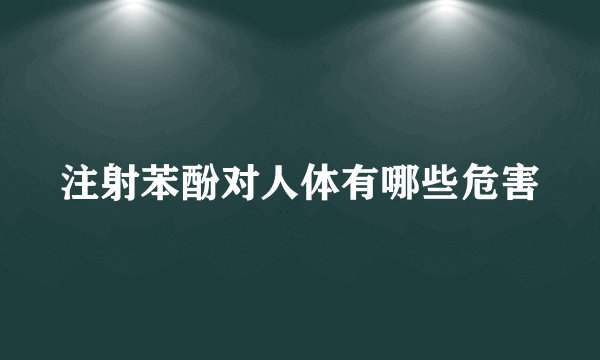 注射苯酚对人体有哪些危害